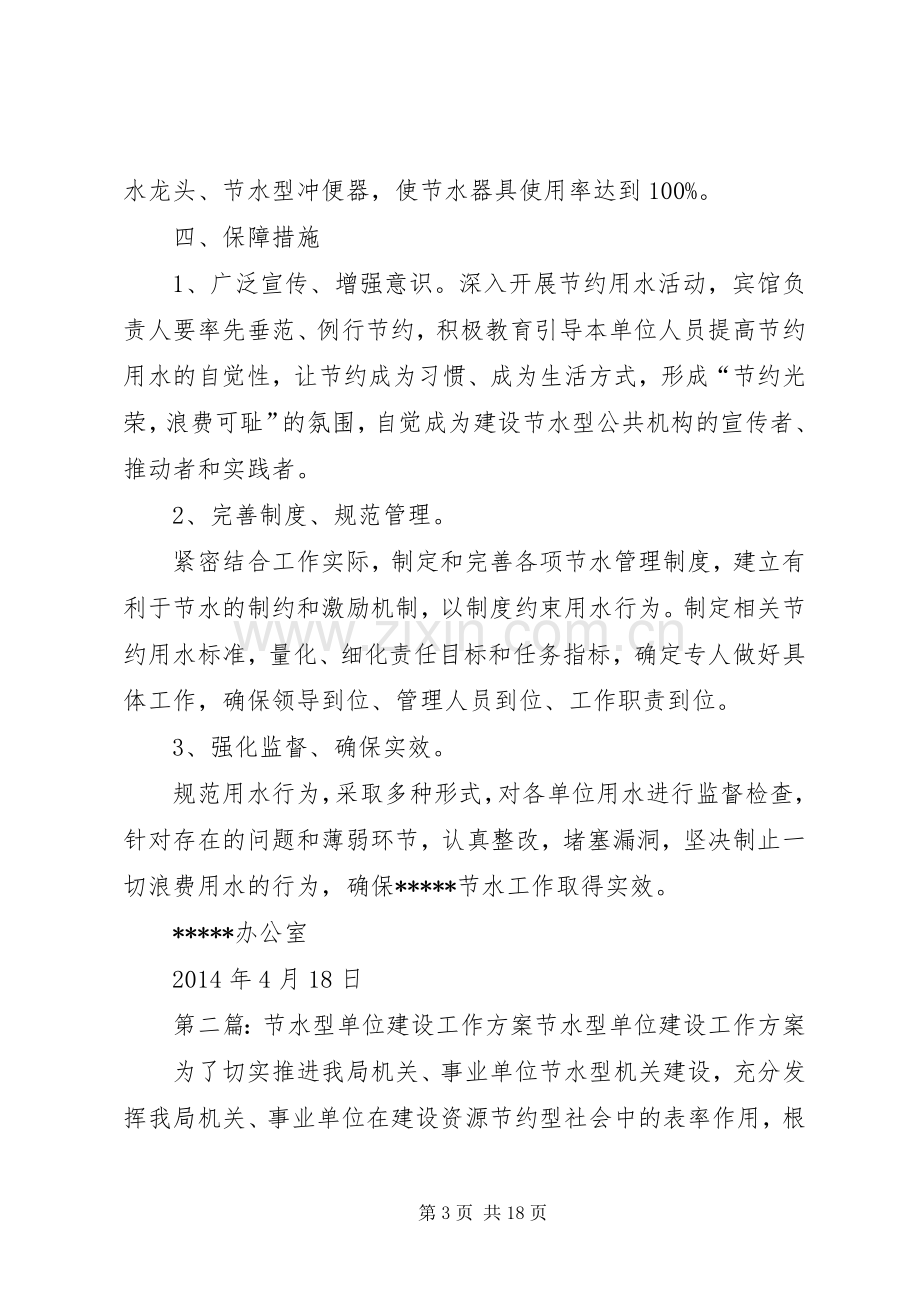 水龙头、节水型冲便器，使节水器具使用率达到100%。

四、保障措施

1、广泛宣传、增强意识。深入开展节约用水活动，宾馆负责人要率先垂范、例行节约，积极教育引导本单位人员提高节约用水的自觉性，让节约成为习惯、成为生活方式，形成“节约光荣，浪费可耻”的氛围，自觉成为建设节水型公共机构的宣传者、推动者和实践者。

2、完善制度、规范管理。

紧密结合工作实际，制定和完善各项节水管理制度，建立有利于节水的制约和激励机制，以制度约束用水行为。制定相关节约用水标准，量化、细化责任目标和任务指标，确定专人做好具体工作，确保领导到位、管理人员到位、工作职责到位。

3、强化监督、确保实效。

规范用水行为，采取多种形式，对各单位用水进行监督检查，针对存在的问题和薄弱环节，认真整改，堵塞漏洞，坚决制止一切浪费用水的行为，确保*****节水工作取得实效。

*****办公室

2014年4月18日

第二篇：节水型单位建设工作方案节水型单位建设工作方案

为了切实推进我局机关、事业单位节水型机关建设，充分发挥我局机关、事业单位在建设资源节约型社会中的表率作用，根

第3页 共18页

www.zixin.com.cn